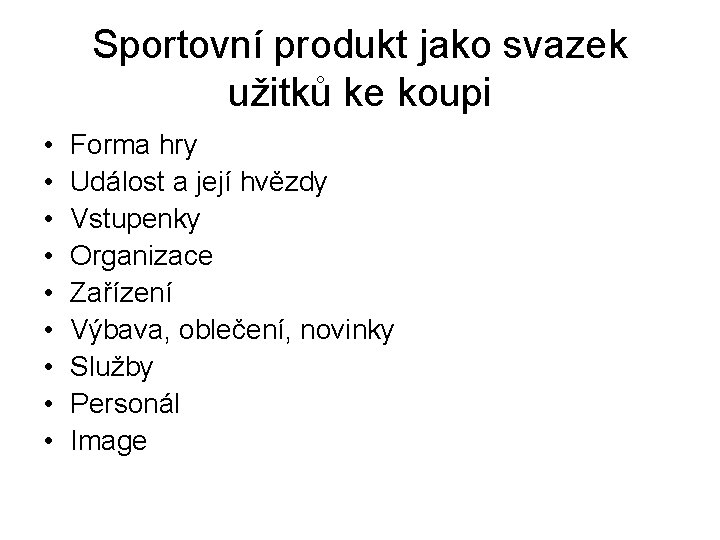 Sportovní produkt jako svazek užitků ke koupi

• Forma hry
• Událost a její hvězdy
• Vstupenky
• Organizace
• Zařízení
• Výbava, oblečení, novinky
• Služby
• Personál
• Image